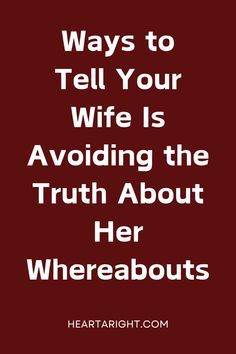 Ways to Tell Your Wife Is Avoiding the Truth About Her Whereabouts

HEARTARIGHT.COM